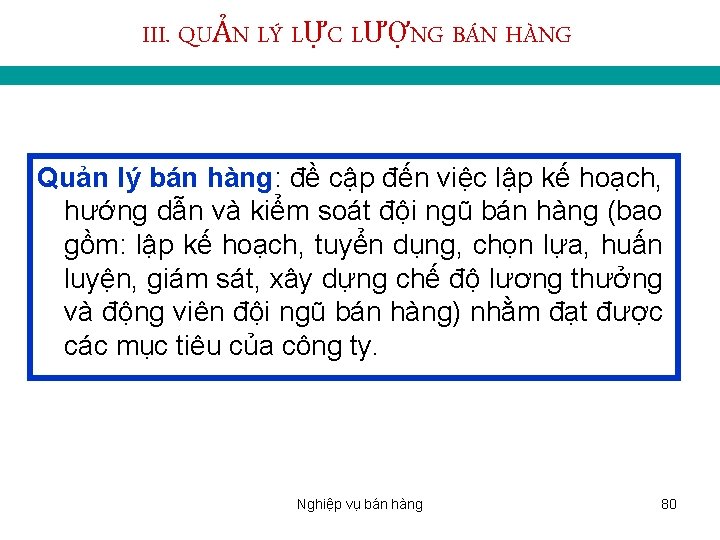 III. QUẢN LÝ LỰC LƯỢNG BÁN HÀNG

Quản lý bán hàng: đề cập đến việc lập kế hoạch, hướng dẫn và kiểm soát đội ngũ bán hàng (bao gồm: lập kế hoạch, tuyển dụng, chọn lựa, huấn luyện, giám sát, xây dựng chế độ lương thưởng và động viên đội ngũ bán hàng) nhằm đạt được các mục tiêu của công ty.

Nghiệp vụ bán hàng

80